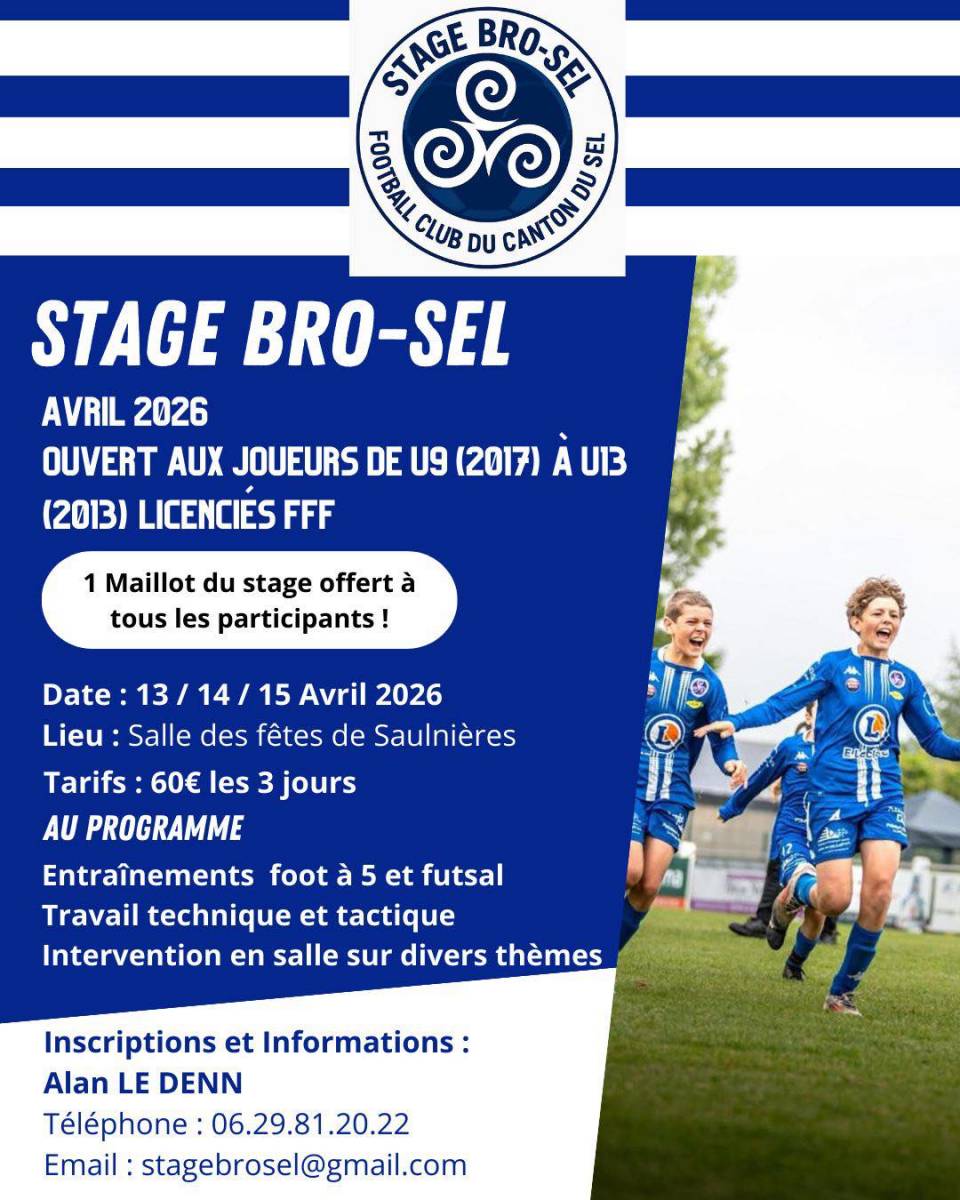 STAGE BRO-SEL
FOOTBALL CLUB DU CANTON DU SEL

STAGE BRO-SEL

AVRIL 2026
OUVERT AUX JOUEURS DE U9 (2017) À U13 (2013) LICENCIÉS FFF

1 Maillot du stage offert à tous les participants !

Date : 13 / 14 / 15 Avril 2026
Lieu : Salle des fêtes de Saulnières
Tarifs : 60€ les 3 jours
AU PROGRAMME
Entraînements foot à 5 et futsal
Travail technique et tactique
Intervention en salle sur divers thèmes

Inscriptions et Informations :
Alan LE DENN
Téléphone : 06.29.81.20.22
Email : stagebrosel@gmail.com